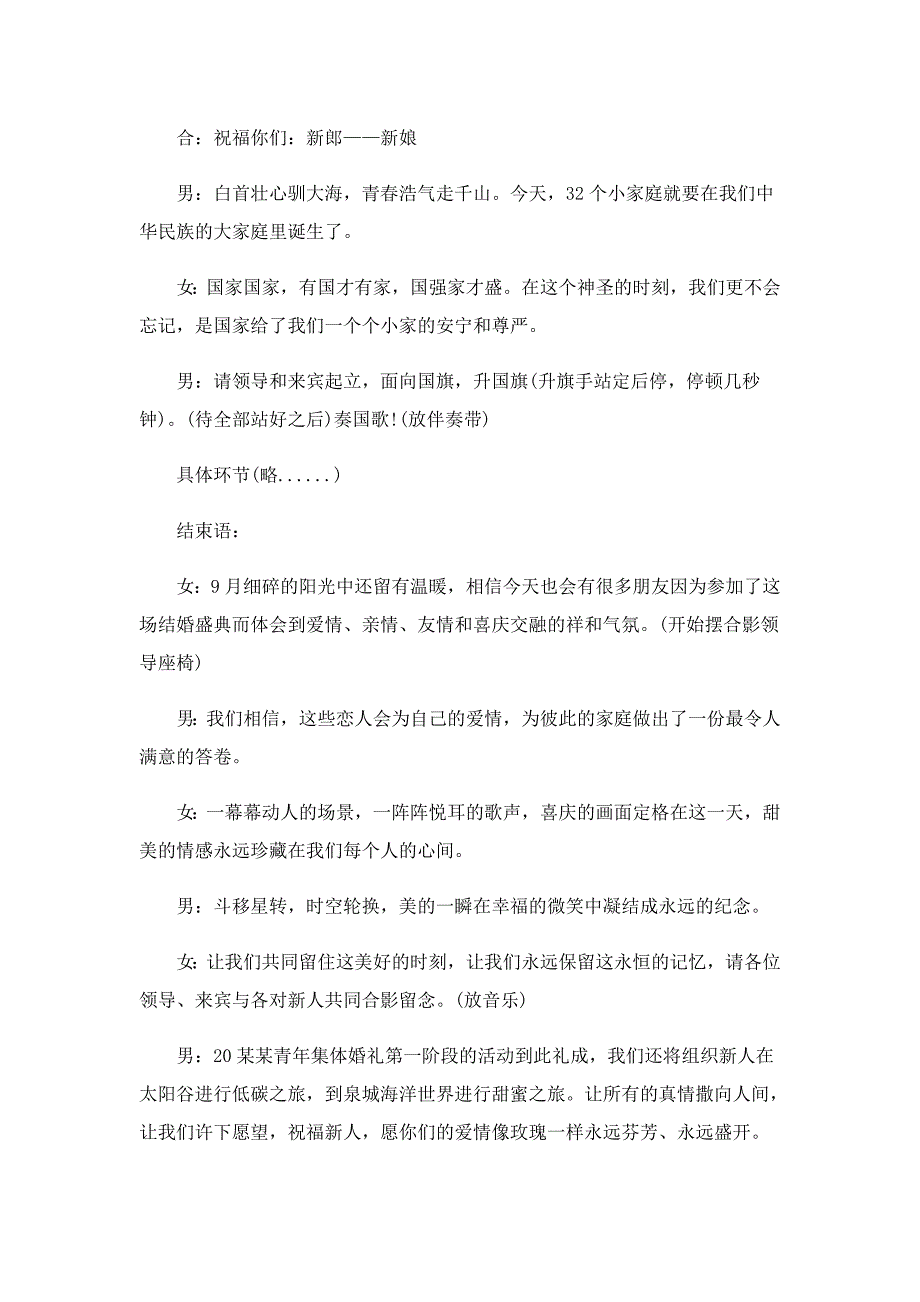 合：祝福你们：新郎——新娘

男：白首壮心驯大海，青春浩气走千山。今天，32个小家庭就要在我们中华民族的大家庭里诞生了。

女：国家国家，有国才有家，国强家才盛。在这个神圣的时刻，我们更不会忘记，是国家给了我们一个个小家的安宁和尊严。

男：请领导和来宾起立，面向国旗，升国旗(升旗手站定后停，停顿几秒钟)。(待全部站好之后)奏国歌!(放伴奏带)

具体环节(略......)

结束语：

女：9月细碎的阳光中还留有温暖，相信今天也会有很多朋友因为参加了这场结婚盛典而体会到爱情、亲情、友情和喜庆交融的祥和气氛。(开始摆合影领导座椅)

男：我们相信，这些恋人会为自己的爱情，为彼此的家庭做出了一份最令人满意的答卷。

女：一幕幕动人的场景，一阵阵悦耳的歌声，喜庆的画面定格在这一天，甜美的情感永远珍藏在我们每个人的心间。

男：斗移星转，时空轮换，美的一瞬在幸福的微笑中凝结成永远的纪念。

女：让我们共同留住这美好的时刻，让我们永远保留这永恒的记忆，请各位领导、来宾与各对新人共同合影留念。(放音乐)

男：20某某青年集体婚礼第一阶段的活动到此礼成，我们还将组织新人在太阳谷进行低碳之旅，到泉城海洋世界进行甜蜜之旅。让所有的真情撒向人间，让我们许下愿望，祝福新人，愿你们的爱情像玫瑰一样永远芬芳、永远盛开。